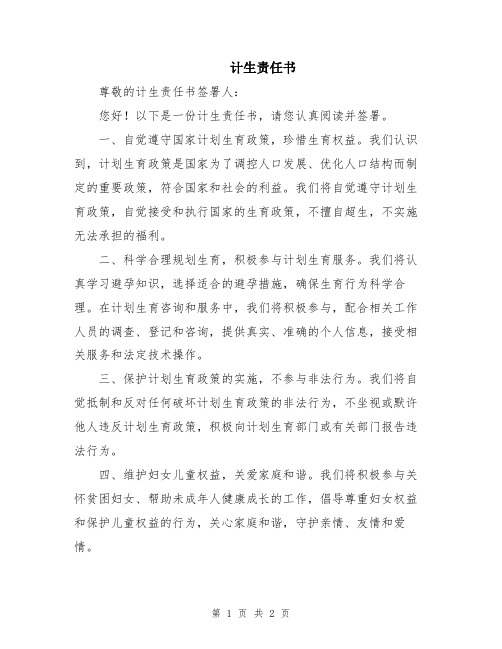 计生责任书

尊敬的计生责任书签署人：

您好！以下是一份计生责任书，请您认真阅读并签署。

一、自觉遵守国家计划生育政策，珍惜生育权益。我们认识到，计划生育政策是国家为了调控人口发展、优化人口结构而制定的重要政策，符合国家和社会的利益。我们将自觉遵守计划生育政策，自觉接受和执行国家的生育政策，不擅自超生，不实施无法承担的福利。

二、科学合理规划生育，积极参与计划生育服务。我们将认真学习避孕知识，选择适合的避孕措施，确保生育行为科学合理。在计划生育咨询和服务中，我们将积极参与，配合相关工作人员的调查、登记和咨询，提供真实、准确的个人信息，接受相关服务和法定技术操作。

三、保护计划生育政策的实施，不参与非法行为。我们将自觉抵制和反对任何破坏计划生育政策的非法行为，不坐视或默许他人违反计划生育政策，积极向计划生育部门或有关部门报告违法行为。

四、维护妇女儿童权益，关爱家庭和谐。我们将积极参与关怀贫困妇女、帮助未成年人健康成长的工作，倡导尊重妇女权益和保护儿童权益的行为，关心家庭和谐，守护亲情、友情和爱情。

第 1 页 共 2 页